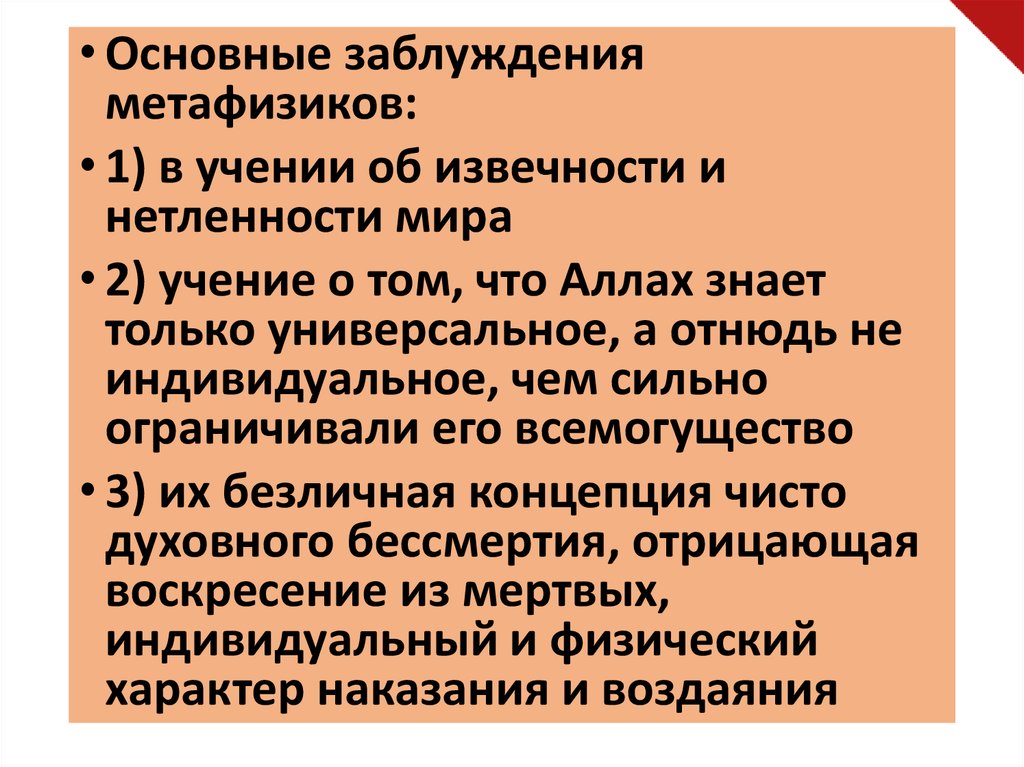 • Основные заблуждения метафизиков:

• 1) в учении об извечности и нетленности мира

• 2) учение о том, что Аллах знает только универсальное, а отнюдь не индивидуальное, чем сильно ограничивали его всемогущество

• 3) их безличная концепция чисто духовного бессмертия, отрицающая воскресение из мертвых, индивидуальный и физический характер наказания и воздаяния